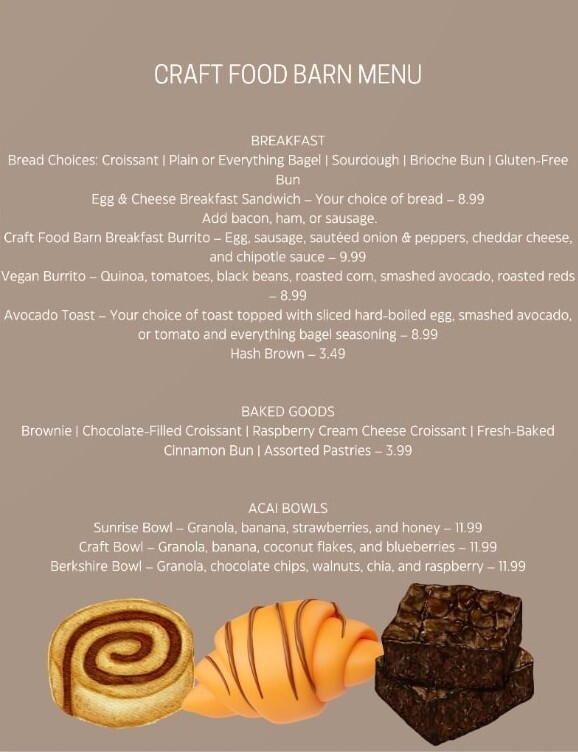 CRAFT FOOD BARN MENU

BREAKFAST
Bread Choices: Croissant | Plain or Everything Bagel | Sourdough | Brioche Bun | Gluten-Free Bun
Egg & Cheese Breakfast Sandwich – Your choice of bread – 8.99
Add bacon, ham, or sausage.
Craft Food Barn Breakfast Burrito – Egg, sausage, sautéed onion & peppers, cheddar cheese, and chipotle sauce – 9.99
Vegan Burrito – Quinoa, tomatoes, black beans, roasted corn, smashed avocado, roasted reds – 8.99
Avocado Toast – Your choice of toast topped with sliced hard-boiled egg, smashed avocado, or tomato and everything bagel seasoning – 8.99
Hash Brown – 3.49

BAKED GOODS
Brownie | Chocolate-Filled Croissant | Raspberry Cream Cheese Croissant | Fresh-Baked Cinnamon Bun | Assorted Pastries – 3.99

ACAI BOWLS
Sunrise Bowl – Granola, banana, strawberries, and honey – 11.99
Craft Bowl – Granola, banana, coconut flakes, and blueberries – 11.99
Berkshire Bowl – Granola, chocolate chips, walnuts, chia, and raspberry – 11.99